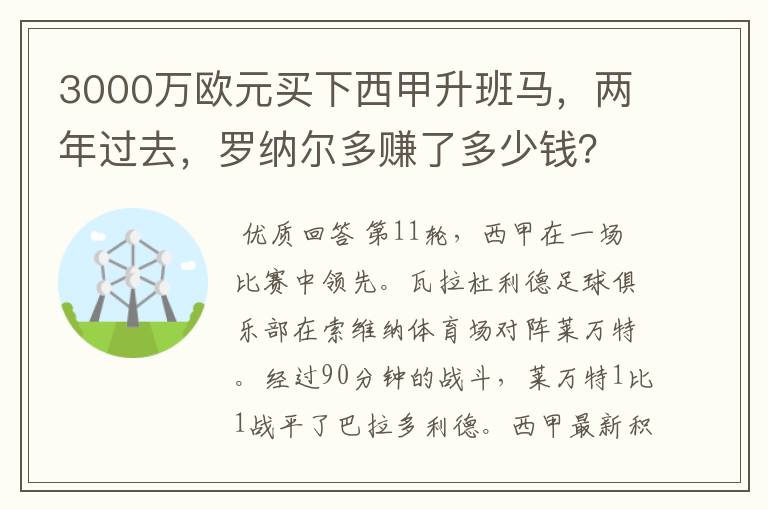 3000万欧元买下西甲升班马，两年过去，罗纳尔多赚了多少钱?

优质回答 第11轮，西甲在一场比赛中领先。瓦拉杜利德足球俱乐部在索维纳体育场对阵莱万特。经过90分钟的战斗，莱万特1比1战平了巴拉多利德。西甲最新积